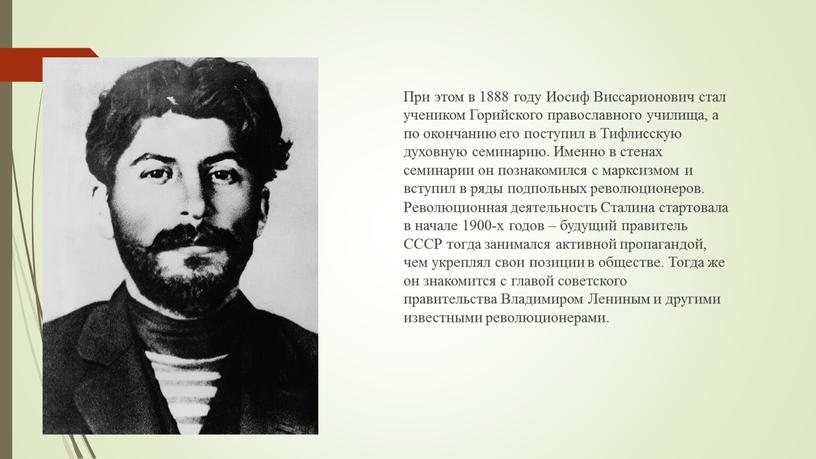 При этом в 1888 году Иосиф Виссарионович стал учеником Горийского православного училища, а по окончанию его поступил в Тифлисскую духовную семинарию. Именно в стенах семинарии он познакомился с марксизмом и вступил в ряды подпольных революционеров. Революционная деятельность Сталина стартовала в начале 1900-х годов – будущий правитель СССР тогда занимался активной пропагандой, чем укреплял свои позиции в обществе. Тогда же он знакомится с главой советского правительства Владимиром Лениным и другими известными революционерами.